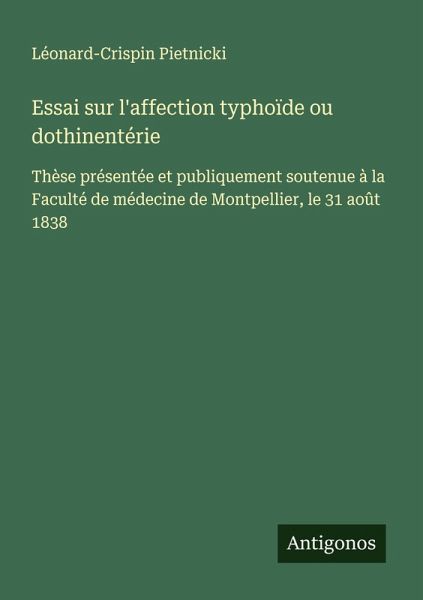 Léonard-Crispin Pietnicki

Essai sur l'affection typhoïde ou dothinentérie

Thèse présentée et publiquement soutenue à la Faculté de médecine de Montpellier, le 31 août 1838

Antigonos